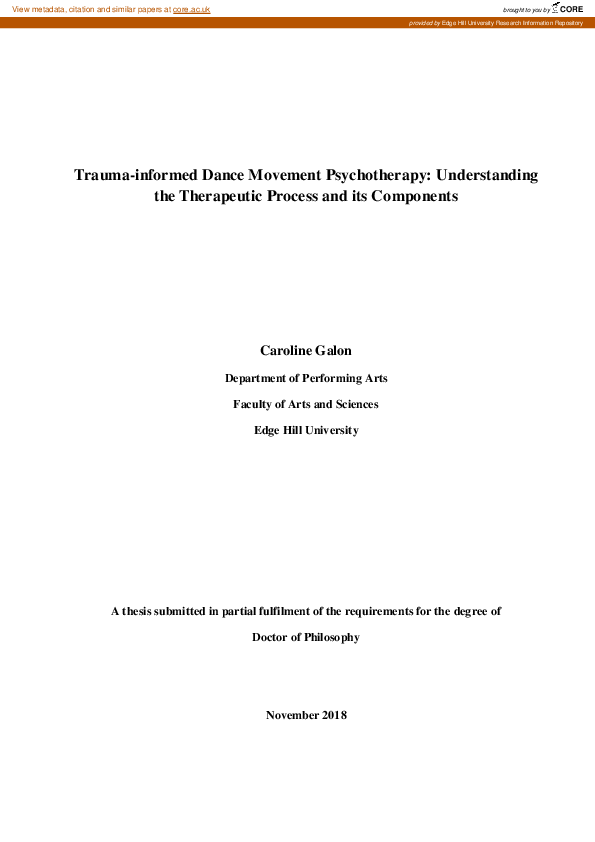 View metadata, citation and similar papers at core.ac.uk

brought to you by CORE

provided by Edge Hill University Research Information Repository

Trauma-informed Dance Movement Psychotherapy: Understanding the Therapeutic Process and its Components

Caroline Galon

Department of Performing Arts

Faculty of Arts and Sciences

Edge Hill University

A thesis submitted in partial fulfilment of the requirements for the degree of

Doctor of Philosophy

November 2018